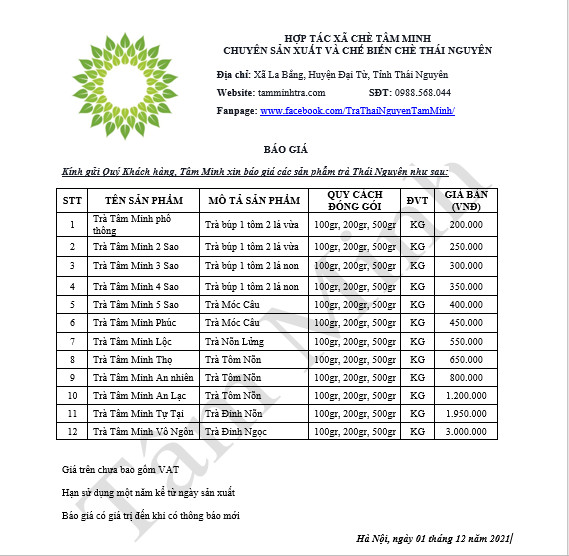 HỢP TÁC XÃ CHÈ TÂM MINH
CHUYÊN SẢN XUẤT VÀ CHẾ BIẾN CHÈ THÁI NGUYÊN

Địa chỉ: Xã La Bằng, Huyện Đại Từ, Tỉnh Thái Nguyên

Website: tamminhtra.com SĐT: 0988.568.044

Fanpage: www.facebook.com/TraThaiNguyenTamMinh/

BÁO GIÁ

Kính gửi Quý Khách hàng, Tâm Minh xin báo giá các sản phẩm trà Thái Nguyên như sau:

| STT | TÊN SẢN PHẨM | MÔ TẢ SẢN PHẨM | QUY CÁCH ĐÓNG GÓI | ĐVT | GIÁ BÁN (VNĐ) |
|---|---|---|---|---|---|
| 1 | Trà Tâm Minh phổ thông | Trà búp 1 tôm 2 lá vừa | 100gr, 200gr, 500gr | KG | 200.000 |
| 2 | Trà Tâm Minh 2 Sao | Trà búp 1 tôm 2 lá vừa | 100gr, 200gr, 500gr | KG | 250.000 |
| 3 | Trà Tâm Minh 3 Sao | Trà búp 1 tôm 2 lá non | 100gr, 200gr, 500gr | KG | 300.000 |
| 4 | Trà Tâm Minh 4 Sao | Trà búp 1 tôm 2 lá non | 100gr, 200gr, 500gr | KG | 350.000 |
| 5 | Trà Tâm Minh 5 Sao | Trà Móc Câu | 100gr, 200gr, 500gr | KG | 400.000 |
| 6 | Trà Tâm Minh Phúc | Trà Móc Câu | 100gr, 200gr, 500gr | KG | 450.000 |
| 7 | Trà Tâm Minh Lộc | Trà Nõn Lửng | 100gr, 200gr, 500gr | KG | 550.000 |
| 8 | Trà Tâm Minh Thọ | Trà Tôm Nõn | 100gr, 200gr, 500gr | KG | 650.000 |
| 9 | Trà Tâm Minh An nhiên | Trà Tôm Nõn | 100gr, 200gr, 500gr | KG | 800.000 |
| 10 | Trà Tâm Minh An Lạc | Trà Tôm Nõn | 100gr, 200gr, 500gr | KG | 1.200.000 |
| 11 | Trà Tâm Minh Tự Tại | Trà Đinh Nõn | 100gr, 200gr, 500gr | KG | 1.950.000 |
| 12 | Trà Tâm Minh Vô Ngôn | Trà Đinh Ngọc | 100gr, 200gr, 500gr | KG | 3.000.000 |

Giá trên chưa bao gồm VAT

Hạn sử dụng một năm kể từ ngày sản xuất

Báo giá có giá trị đến khi có thông báo mới

Hà Nội, ngày 01 tháng 12 năm 2021

Tâm Minh